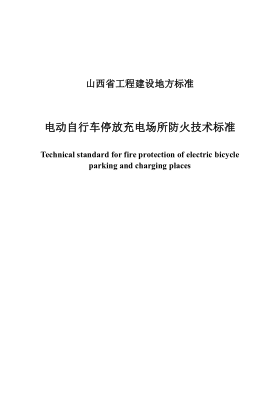 山西省工程建设地方标准

电动自行车停放充电场所防火技术标准

Technical standard for fire protection of electric bicycle parking and charging places